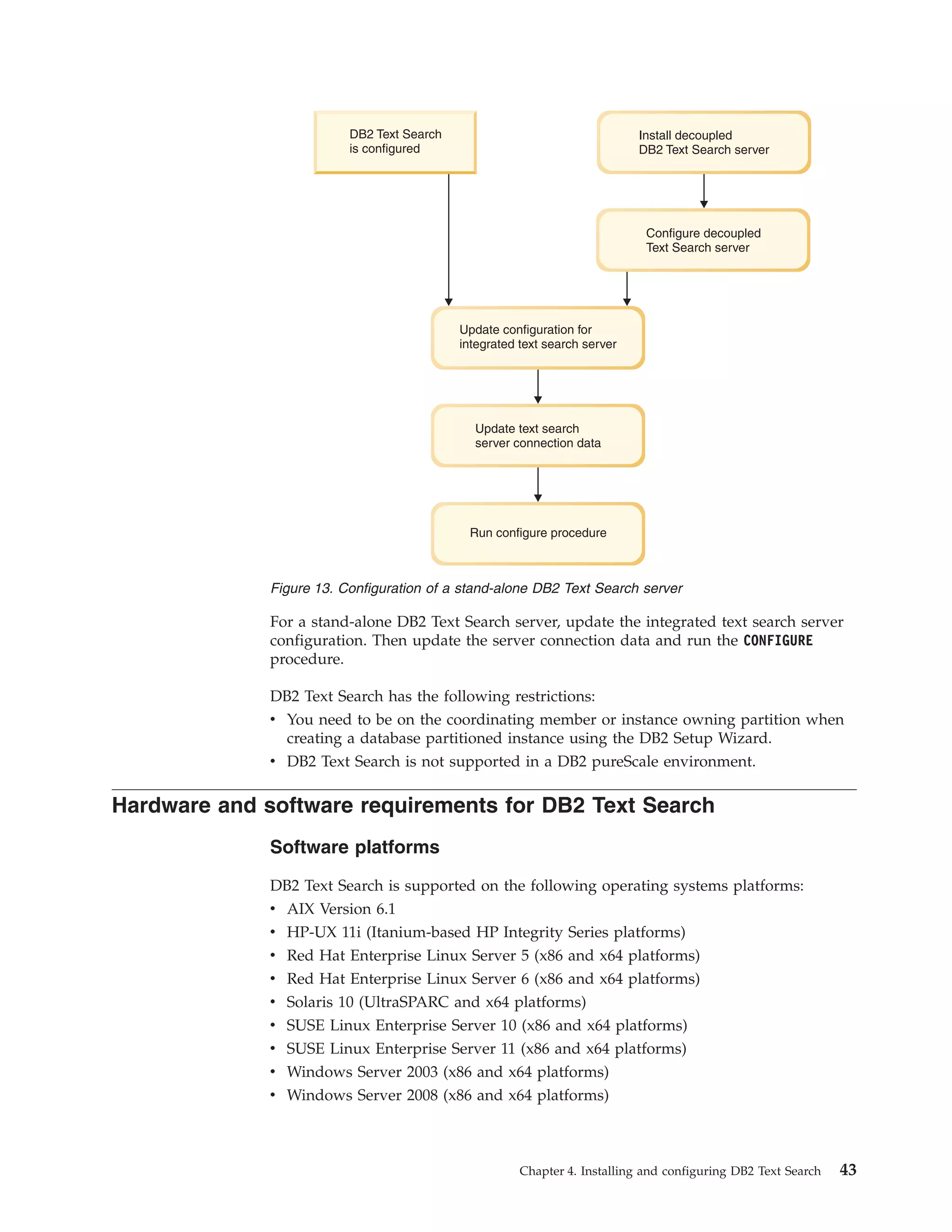 DB2 Text Search is configured

Install decoupled DB2 Text Search server

Configure decoupled Text Search server

Update configuration for integrated text search server

Update text search server connection data

Run configure procedure

Figure 13. Configuration of a stand-alone DB2 Text Search server

For a stand-alone DB2 Text Search server, update the integrated text search server configuration. Then update the server connection data and run the CONFIGURE procedure.

DB2 Text Search has the following restrictions:
• You need to be on the coordinating member or instance owning partition when creating a database partitioned instance using the DB2 Setup Wizard.
• DB2 Text Search is not supported in a DB2 pureScale environment.

Hardware and software requirements for DB2 Text Search

Software platforms

DB2 Text Search is supported on the following operating systems platforms:
• AIX Version 6.1
• HP-UX 11i (Itanium-based HP Integrity Series platforms)
• Red Hat Enterprise Linux Server 5 (x86 and x64 platforms)
• Red Hat Enterprise Linux Server 6 (x86 and x64 platforms)
• Solaris 10 (UltraSPARC and x64 platforms)
• SUSE Linux Enterprise Server 10 (x86 and x64 platforms)
• SUSE Linux Enterprise Server 11 (x86 and x64 platforms)
• Windows Server 2003 (x86 and x64 platforms)
• Windows Server 2008 (x86 and x64 platforms)

Chapter 4. Installing and configuring DB2 Text Search 43